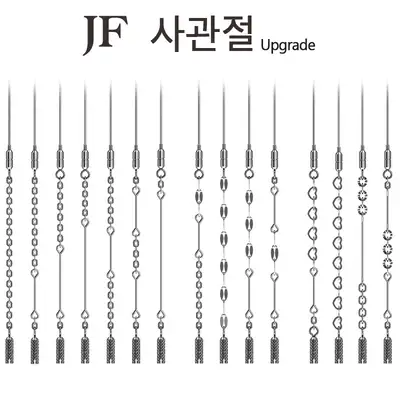 JF 사관절 Upgrade